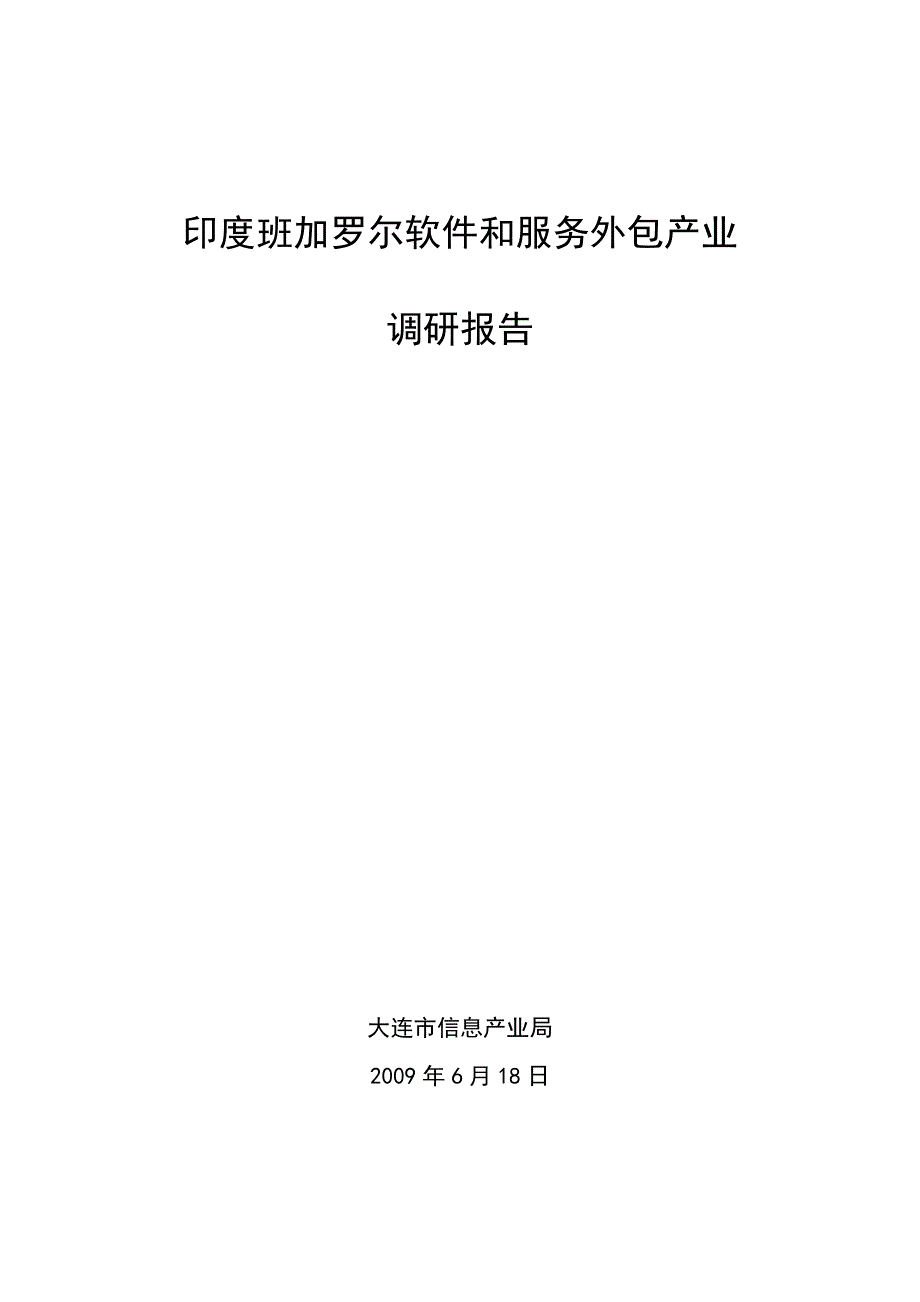 印度班加罗尔软件和服务外包产业

调研报告

大连市信息产业局

2009 年 6 月 18 日